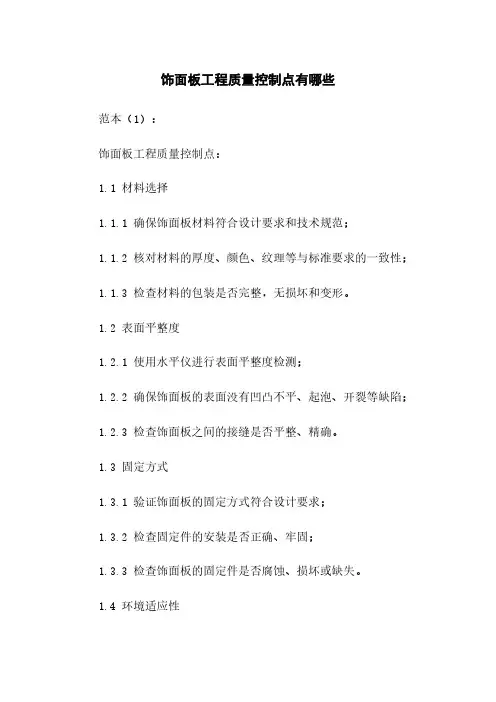 饰面板工程质量控制点有哪些

范本（1）：

饰面板工程质量控制点：

1.1 材料选择

1.1.1 确保饰面板材料符合设计要求和技术规范；

1.1.2 核对材料的厚度、颜色、纹理等与标准要求的一致性；

1.1.3 检查材料的包装是否完整，无损坏和变形。

1.2 表面平整度

1.2.1 使用水平仪进行表面平整度检测；

1.2.2 确保饰面板的表面没有凹凸不平、起泡、开裂等缺陷；

1.2.3 检查饰面板之间的接缝是否平整、精确。

1.3 固定方式

1.3.1 验证饰面板的固定方式符合设计要求；

1.3.2 检查固定件的安装是否正确、牢固；

1.3.3 检查饰面板的固定件是否腐蚀、损坏或缺失。

1.4 环境适应性